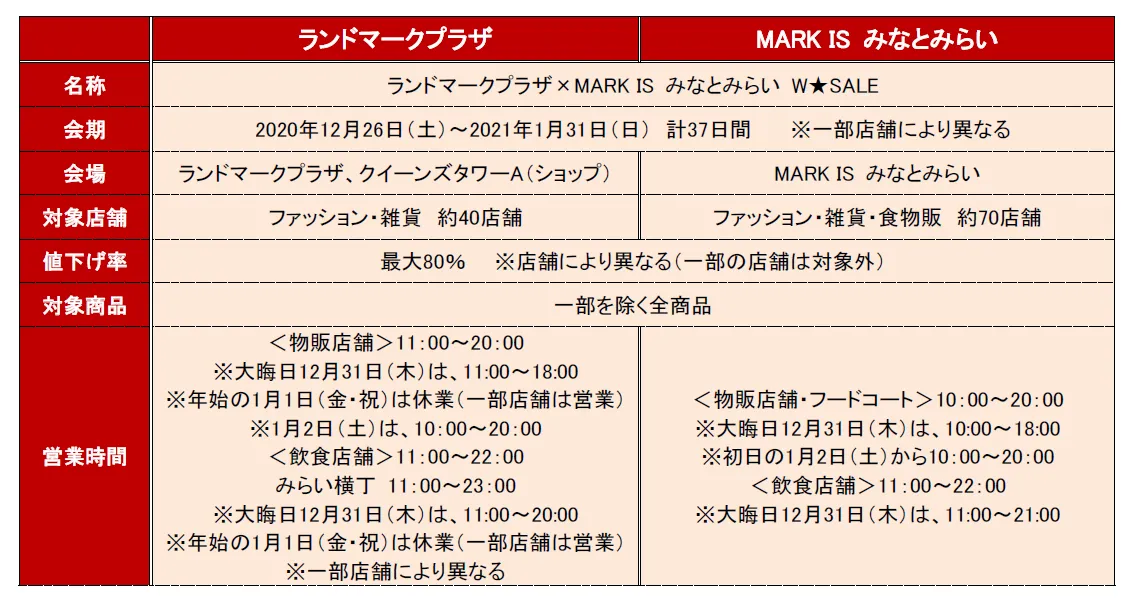 |  | ランドマークプラザ | MARK IS みなとみらい |
|---|---|---|
| 名称 | ランドマークプラザ×MARK IS みなとみらい W★SALE |  |
| 会期 | 2020年12月26日(土)～2021年1月31日(日) 計37日間 ※一部店舗により異なる |  |
| 会場 | ランドマークプラザ、クイーンズタワーA(ショップ) | MARK IS みなとみらい |
| 対象店舗 | ファッション・雑貨 約40店舗 | ファッション・雑貨・食物販 約70店舗 |
| 値下げ率 | 最大80% ※店舗により異なる(一部の店舗は対象外) |  |
| 対象商品 | 一部を除く全商品 |  |
| 営業時間 | ＜物販店舗＞11:00～20:00 ※大晦日12月31日(木)は、11:00～18:00 ※年始の1月1日(金・祝)は休業(一部店舗は営業) ※1月2日(土)は、10:00～20:00 ＜飲食店舗＞11:00～22:00 みらい横丁 11:00～23:00 ※大晦日12月31日(木)は、11:00～20:00 ※年始の1月1日(金・祝)は休業(一部店舗は営業) ※一部店舗により異なる | ＜物販店舗・フードコート＞10:00～20:00 ※大晦日12月31日(木)は、10:00～18:00 ※初日の1月2日(土)から10:00～20:00 ＜飲食店舗＞11:00～22:00 ※大晦日12月31日(木)は、11:00～21:00 |